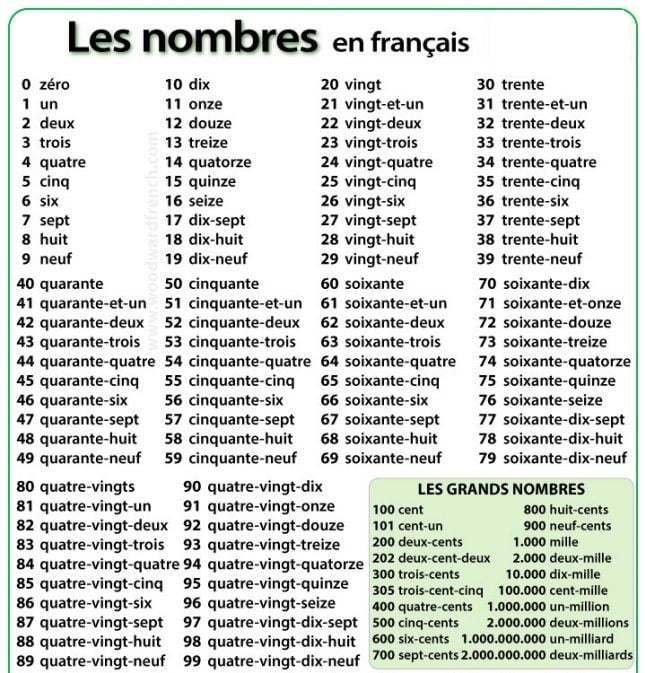 Les nombres en français

0 zéro
1 un
2 deux
3 trois
4 quatre
5 cinq
6 six
7 sept
8 huit
9 neuf

10 dix
11 onze
12 douze
13 treize
14 quatorze
15 quinze
16 seize
17 dix-sept
18 dix-huit
19 dix-neuf

20 vingt
21 vingt-et-un
22 vingt-deux
23 vingt-trois
24 vingt-quatre
25 vingt-cinq
26 vingt-six
27 vingt-sept
28 vingt-huit
29 vingt-neuf

30 trente
31 trente-et-un
32 trente-deux
33 trente-trois
34 trente-quatre
35 trente-cinq
36 trente-six
37 trente-sept
38 trente-huit
39 trente-neuf

www.woodwardfrench.com

40 quarante
41 quarante-et-un
42 quarante-deux
43 quarante-trois
44 quarante-quatre
45 quarante-cinq
46 quarante-six
47 quarante-sept
48 quarante-huit
49 quarante-neuf

50 cinquante
51 cinquante-et-un
52 cinquante-deux
53 cinquante-trois
54 cinquante-quatre
55 cinquante-cinq
56 cinquante-six
57 cinquante-sept
58 cinquante-huit
59 cinquante-neuf

60 soixante
61 soixante-et-un
62 soixante-deux
63 soixante-trois
64 soixante-quatre
65 soixante-cinq
66 soixante-six
67 soixante-sept
68 soixante-huit
69 soixante-neuf

70 soixante-dix
71 soixante-et-onze
72 soixante-douze
73 soixante-treize
74 soixante-quatorze
75 soixante-quinze
76 soixante-seize
77 soixante-dix-sept
78 soixante-dix-huit
79 soixante-dix-neuf

80 quatre-vingts
81 quatre-vingt-un
82 quatre-vingt-deux
83 quatre-vingt-trois
84 quatre-vingt-quatre
85 quatre-vingt-cinq
86 quatre-vingt-six
87 quatre-vingt-sept
88 quatre-vingt-huit
89 quatre-vingt-neuf

90 quatre-vingt-dix
91 quatre-vingt-onze
92 quatre-vingt-douze
93 quatre-vingt-treize
94 quatre-vingt-quatorze
95 quatre-vingt-quinze
96 quatre-vingt-seize
97 quatre-vingt-dix-sept
98 quatre-vingt-dix-huit
99 quatre-vingt-dix-neuf

LES GRANDS NOMBRES
100 cent
101 cent-un
200 deux-cents
202 deux-cent-deux
300 trois-cents
305 trois-cent-cinq
400 quatre-cents
500 cinq-cents
600 six-cents
700 sept-cents

800 huit-cents
900 neuf-cents
1.000 mille
2.000 deux-mille
10.000 dix-mille
100.000 cent-mille
1.000.000 un-million
2.000.000 deux-millions
1.000.000.000 un-milliard
2.000.000.000 deux-milliards